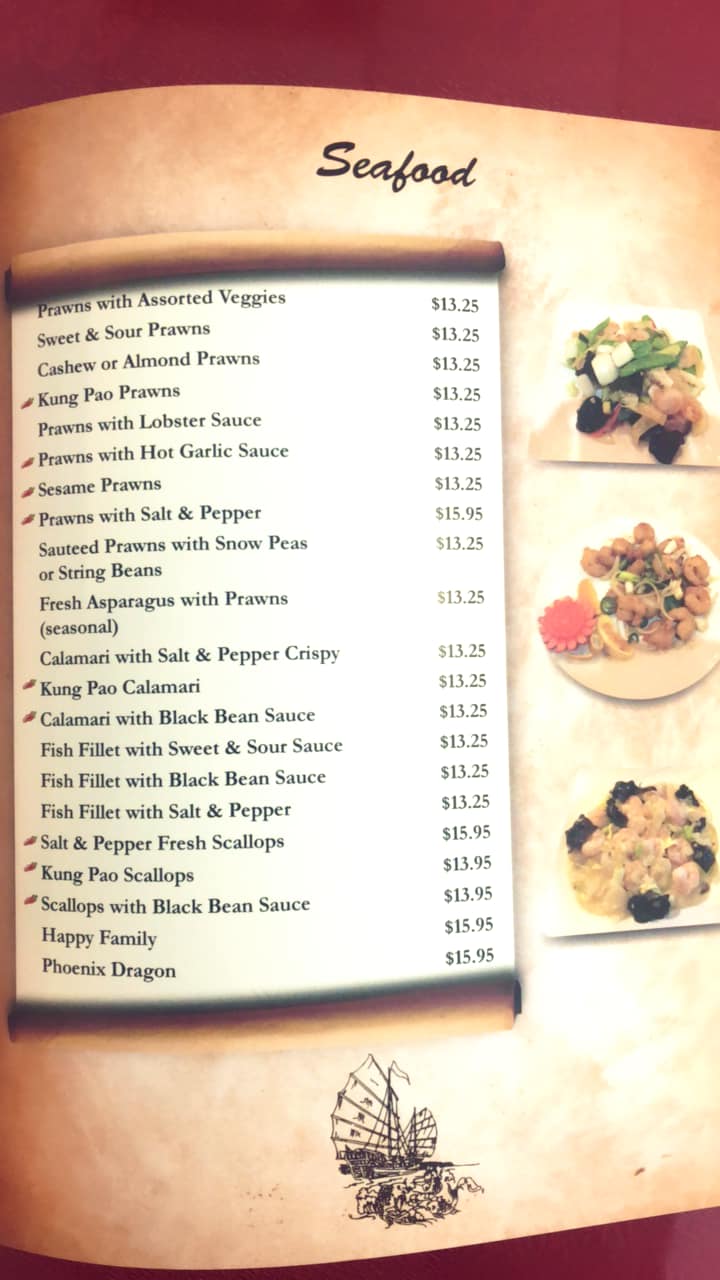 Seafood

Prawns with Assorted Veggies $13.25
Sweet & Sour Prawns $13.25
Cashew or Almond Prawns $13.25
Kung Pao Prawns $13.25
Prawns with Lobster Sauce $13.25
Prawns with Hot Garlic Sauce $13.25
Sesame Prawns $13.25
Prawns with Salt & Pepper $15.95
Sauteed Prawns with Snow Peas or String Beans $13.25
Fresh Asparagus with Prawns (seasonal) $13.25
Calamari with Salt & Pepper Crispy $13.25
Kung Pao Calamari $13.25
Calamari with Black Bean Sauce $13.25
Fish Fillet with Sweet & Sour Sauce $13.25
Fish Fillet with Black Bean Sauce $13.25
Fish Fillet with Salt & Pepper $13.25
Salt & Pepper Fresh Scallops $15.95
Kung Pao Scallops $13.95
Scallops with Black Bean Sauce $13.95
Happy Family $15.95
Phoenix Dragon $15.95